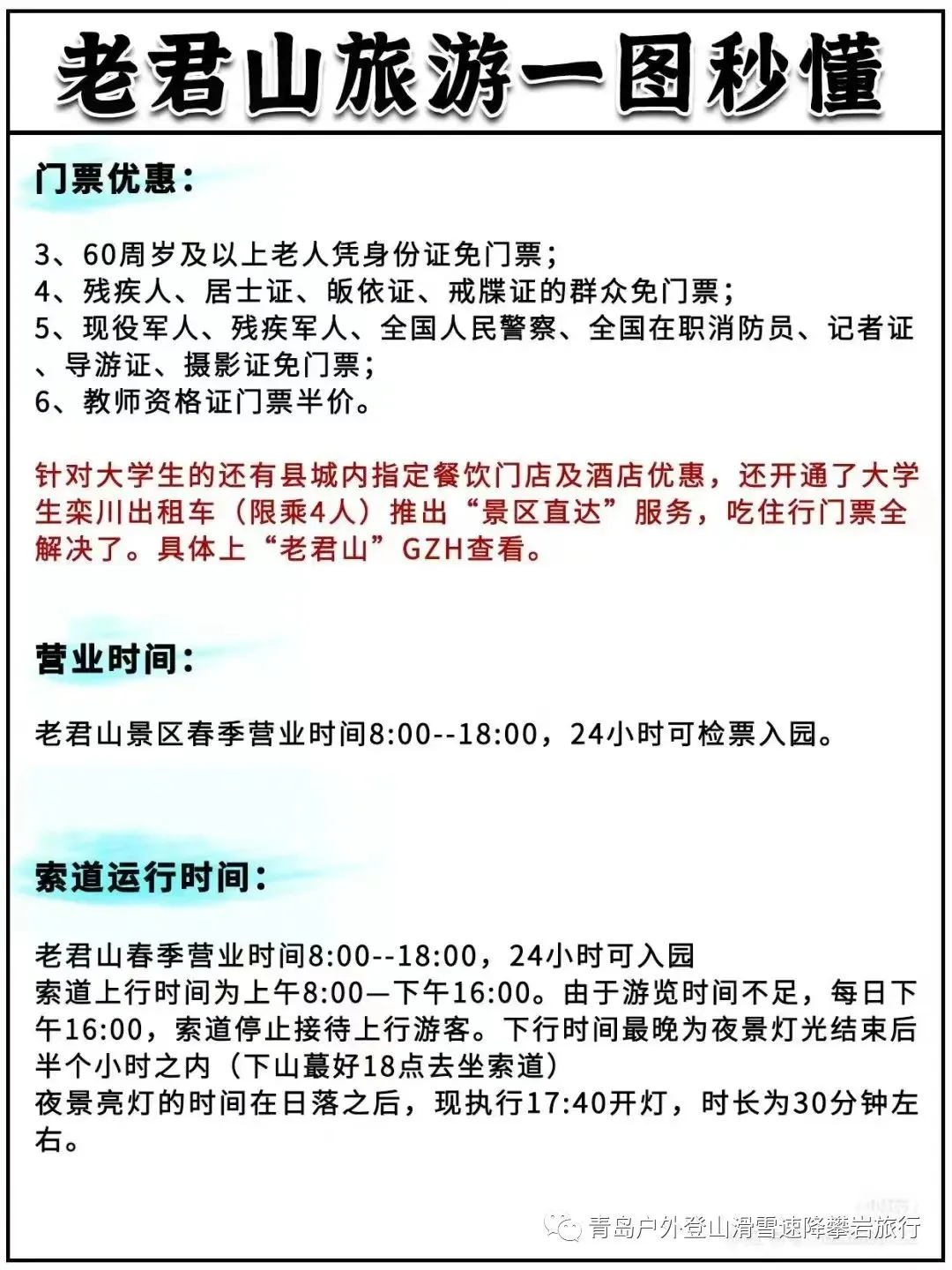 老君山旅游一图秒懂

门票优惠：

3、60周岁及以上老人凭身份证免门票；
4、残疾人、居士证、皈依证、戒牒证的群众免门票；
5、现役军人、残疾军人、全国人民警察、全国在职消防员、记者证、导游证、摄影证免门票；
6、教师资格证门票半价。

针对大学生的还有县城内指定餐饮门店及酒店优惠，还开通了大学生栾川出租车（限乘4人）推出“景区直达”服务，吃住行门票全解决了。具体上“老君山”GZH查看。

营业时间：

老君山景区春季营业时间8:00--18:00，24小时可检票入园。

索道运行时间：

老君山春季营业时间8:00--18:00，24小时可入园
索道上行时间为上午8:00—下午16:00。由于游览时间不足，每日下午16:00，索道停止接待上行游客。下行时间最晚为夜景灯光结束后半个小时之内（下山蕞好18点去坐索道）
夜景亮灯的时间在日落之后，现执行17:40开灯，时长为30分钟左右。

青岛户外登山滑雪速降攀岩旅行